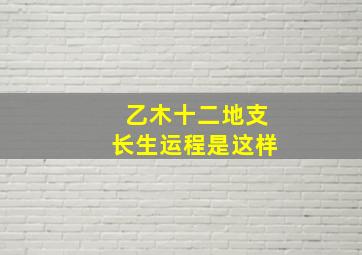 乙木十二地支
长生运程是这样